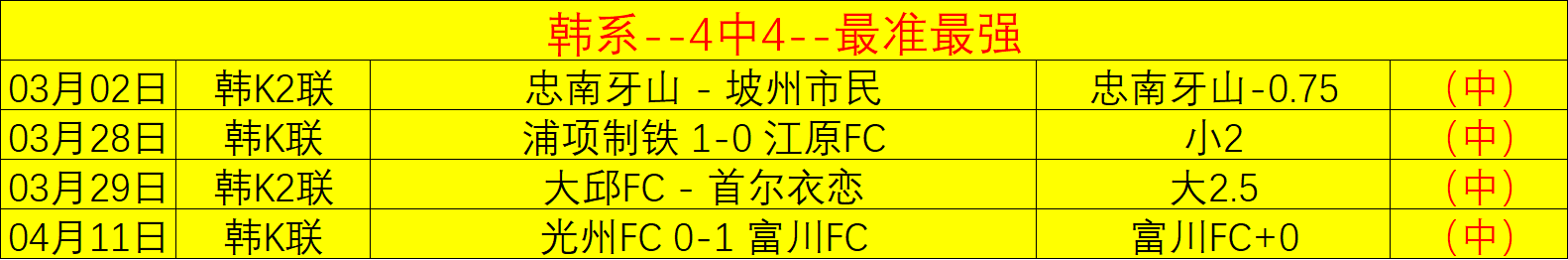 韩系--4中4--最准最强

| 03月02日 | 韩K2联 | 忠南牙山 - 坡州市民 | 忠南牙山-0.75 | （中） |
|---|---|---|---|---|
| 03月28日 | 韩K联 | 浦项制铁 1-0 江原FC | 小2 | （中） |
| 03月29日 | 韩K2联 | 大邱FC - 首尔衣恋 | 大2.5 | （中） |
| 04月11日 | 韩K联 | 光州FC 0-1 富川FC | 富川FC+0 | （中） |